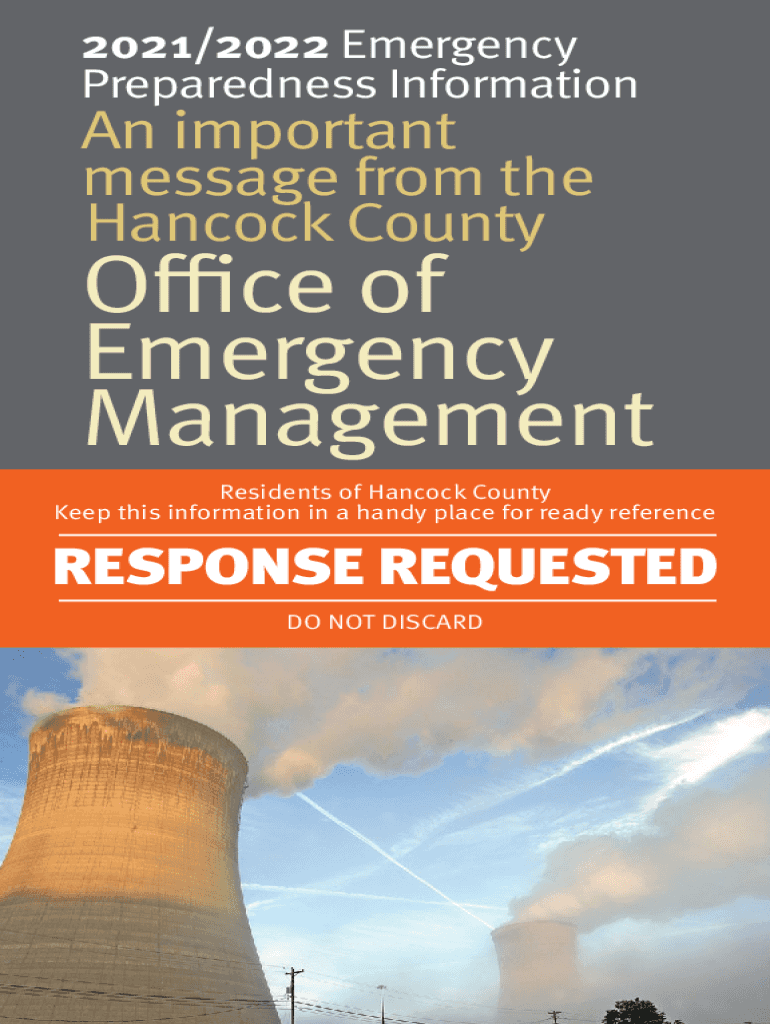 2021/2022 Emergency Preparedness Information

An important message from the Hancock County

Office of Emergency Management

Residents of Hancock County
Keep this information in a handy place for ready reference

RESPONSE REQUESTED

DO NOT DISCARD